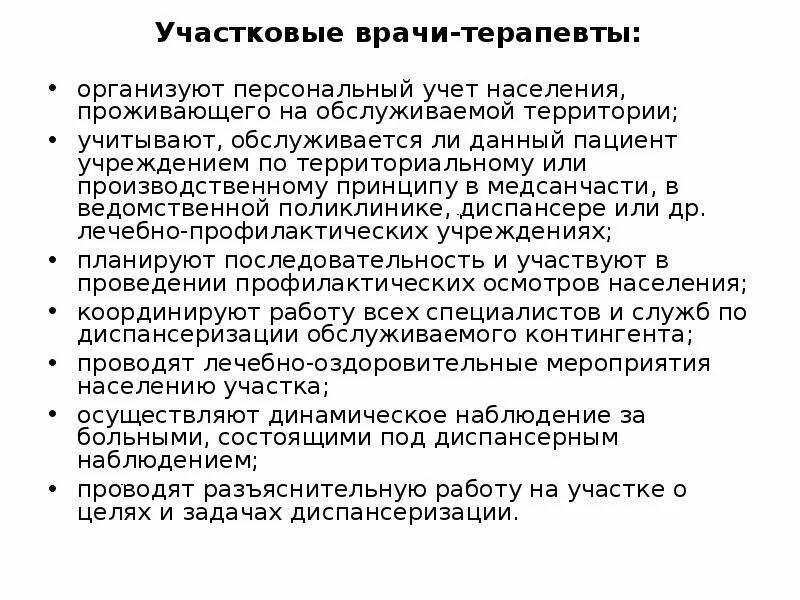 Участковые врачи-терапевты:

• организуют персональный учет населения, проживающего на обслуживаемой территории;
• учитывают, обслуживается ли данный пациент учреждением по территориальному или производственному принципу в медсанчасти, в ведомственной поликлинике, диспансере или др. лечебно-профилактических учреждениях;
• планируют последовательность и участвуют в проведении профилактических осмотров населения;
• координируют работу всех специалистов и служб по диспансеризации обслуживаемого контингента;
• проводят лечебно-оздоровительные мероприятия населению участка;
• осуществляют динамическое наблюдение за больными, состоящими под диспансерным наблюдением;
• проводят разъяснительную работу на участке о целях и задачах диспансеризации.